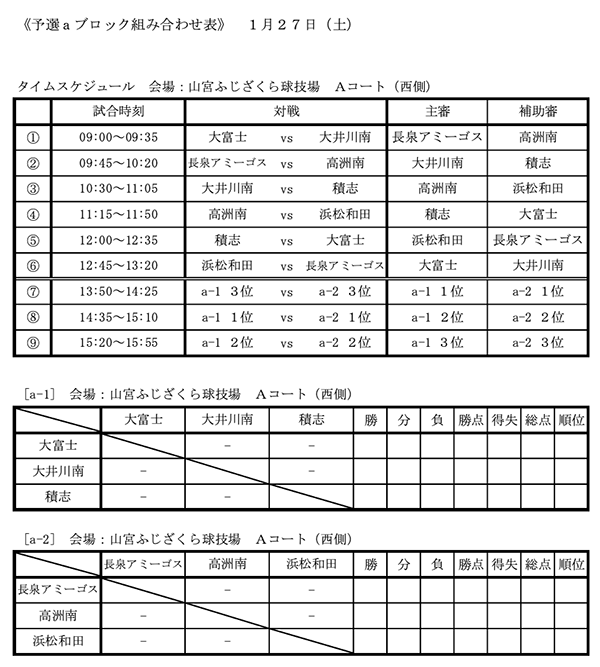 《予選ａブロック組み合わせ表》　１月２７日（土）

タイムスケジュール　会場：山宮ふじざくら球技場　Ａコート（西側）

| | 試合時刻 | 対戦 | | | 主審 | 補助審 |
|---|---|---|---|---|---|---|
| ① | 09:00～09:35 | 大富士 | vs | 大井川南 | 長泉アミーゴス | 高洲南 |
| ② | 09:45～10:20 | 長泉アミーゴス | vs | 高洲南 | 大井川南 | 積志 |
| ③ | 10:30～11:05 | 大井川南 | vs | 積志 | 高洲南 | 浜松和田 |
| ④ | 11:15～11:50 | 高洲南 | vs | 浜松和田 | 積志 | 大富士 |
| ⑤ | 12:00～12:35 | 積志 | vs | 大富士 | 浜松和田 | 長泉アミーゴス |
| ⑥ | 12:45～13:20 | 浜松和田 | vs | 長泉アミーゴス | 大富士 | 大井川南 |
| ⑦ | 13:50～14:25 | a-1　3位 | vs | a-2　3位 | a-1　1位 | a-2　1位 |
| ⑧ | 14:35～15:10 | a-1　1位 | vs | a-2　1位 | a-1　2位 | a-2　2位 |
| ⑨ | 15:20～15:55 | a-1　2位 | vs | a-2　2位 | a-1　3位 | a-2　3位 |

［a-1］　会場：山宮ふじざくら球技場　Ａコート（西側）

| | 大富士 | 大井川南 | 積志 | 勝 | 分 | 負 | 勝点 | 得失 | 総点 | 順位 |
|---|---|---|---|---|---|---|---|---|---|---|
| 大富士 | | － | － | | | | | | | |
| 大井川南 | － | | － | | | | | | | |
| 積志 | － | － | | | | | | | | |

［a-2］　会場：山宮ふじざくら球技場　Ａコート（西側）

| | 長泉アミーゴス | 高洲南 | 浜松和田 | 勝 | 分 | 負 | 勝点 | 得失 | 総点 | 順位 |
|---|---|---|---|---|---|---|---|---|---|---|
| 長泉アミーゴス | | － | － | | | | | | | |
| 高洲南 | － | | － | | | | | | | |
| 浜松和田 | － | － | | | | | | | | |